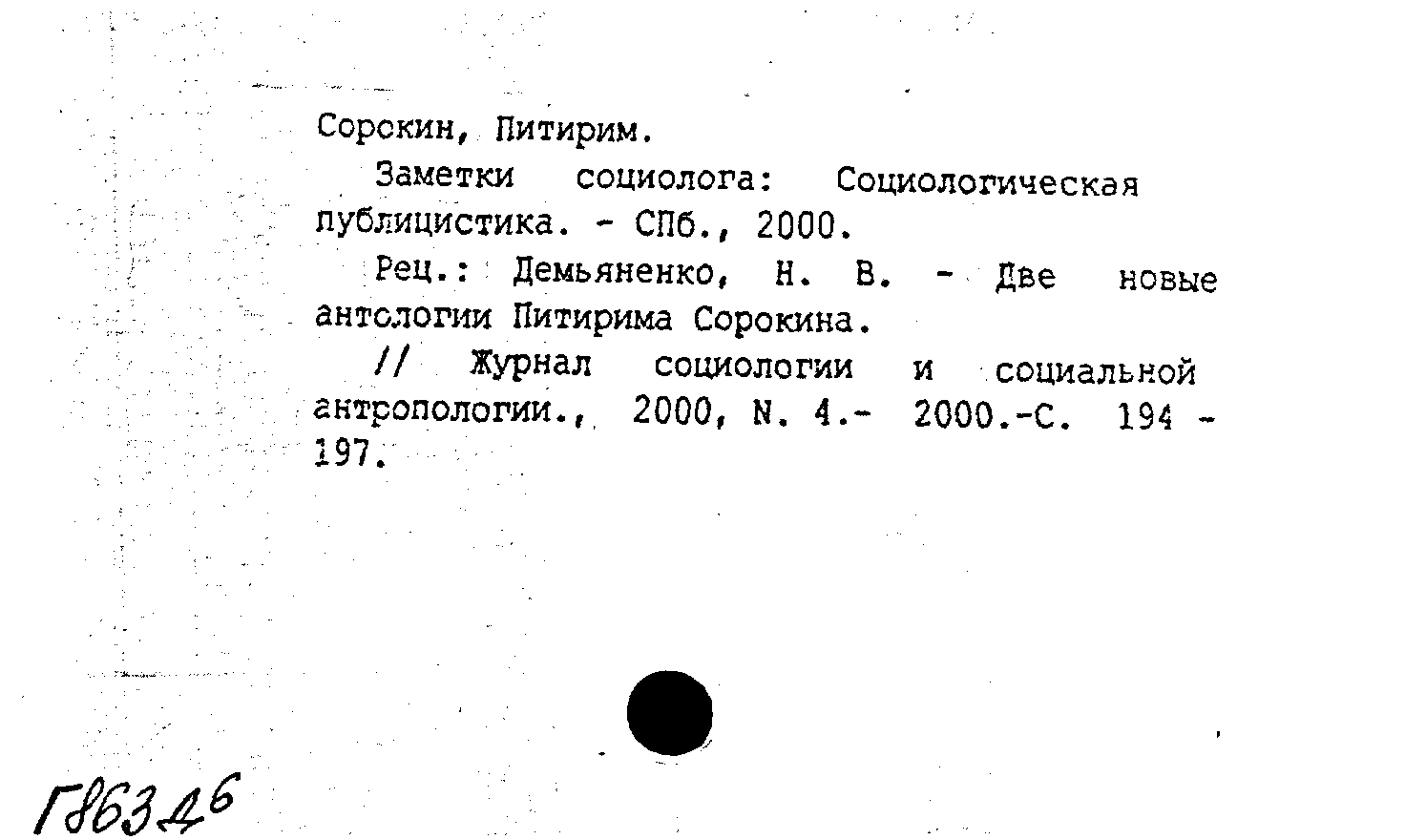 Сорокин, Питирим.

Заметки социолога: Социологическая публицистика. - СПб., 2000.

Рец.: Демьяненко, Н. В. - Две новые антологии Питирима Сорокина.

// Журнал социологии и социальной антропологии., 2000, N. 4.- 2000.-С. 194 - 197.

Г863Д6